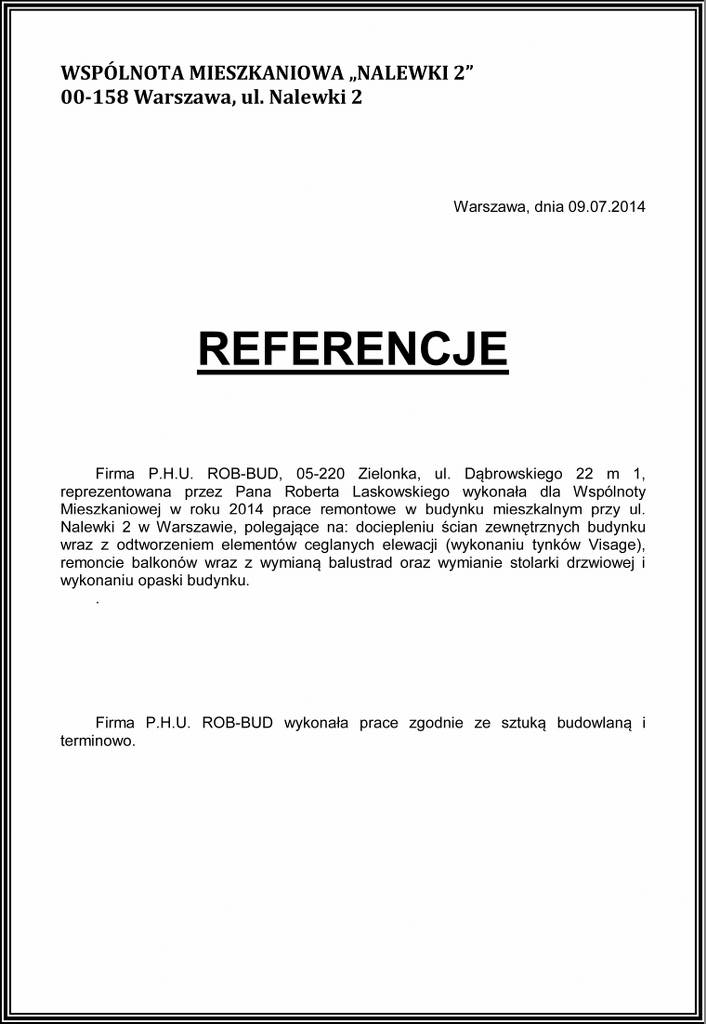 WSPÓLNOTA MIESZKANIOWA „NALEWKI 2”
00-158 Warszawa, ul. Nalewki 2

Warszawa, dnia 09.07.2014

REFERENCJE

Firma P.H.U. ROB-BUD, 05-220 Zielonka, ul. Dąbrowskiego 22 m 1, reprezentowana przez Pana Roberta Laskowskiego wykonała dla Wspólnoty Mieszkaniowej w roku 2014 prace remontowe w budynku mieszkalnym przy ul. Nalewki 2 w Warszawie, polegające na: dociepleniu ścian zewnętrznych budynku wraz z odtworzeniem elementów ceglanych elewacji (wykonaniu tynków Visage), remoncie balkonów wraz z wymianą balustrad oraz wymianie stolarki drzwiowej i wykonaniu opaski budynku.
.

Firma P.H.U. ROB-BUD wykonała prace zgodnie ze sztuką budowlaną i terminowo.